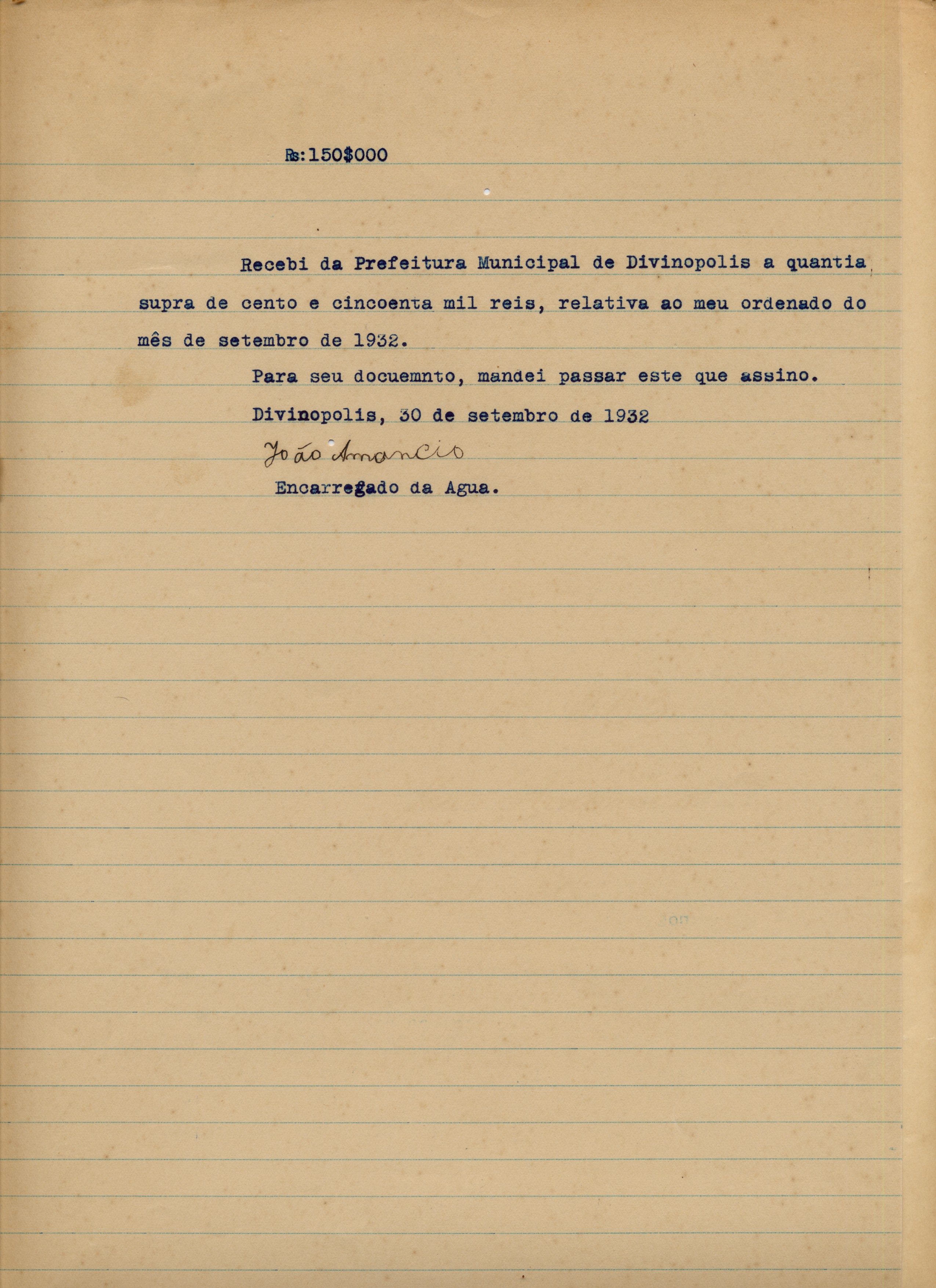 Rs:150$000

Recebi da Prefeitura Municipal de Divinopolis a quantia supra de cento e cincoenta mil reis, relativa ao meu ordenado do mês de setembro de 1932.

Para seu docuemnto, mandei passar este que assino.

Divinopolis, 30 de setembro de 1932

João Amancio

Encarregado da Agua.